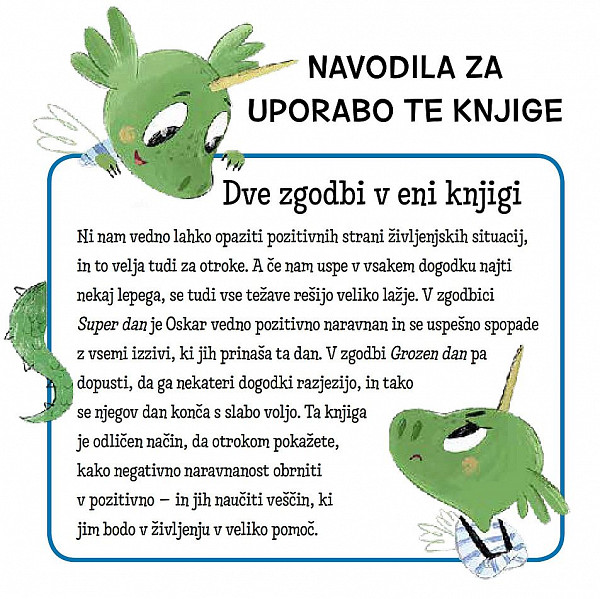 NAVODILA ZA
UPORABO TE KNJIGE

Dve zgodbi v eni knjigi

Ni nam vedno lahko opaziti pozitivnih strani življenjskih situacij, in to velja tudi za otroke. A če nam uspe v vsakem dogodku najti nekaj lepega, se tudi vse težave rešijo veliko lažje. V zgodbici Super dan je Oskar vedno pozitivno naravnan in se uspešno spopade z vsemi izzivi, ki jih prinaša ta dan. V zgodbi Grozen dan pa dopusti, da ga nekateri dogodki razjezijo, in tako se njegov dan konča s slabo voljo. Ta knjiga je odličen način, da otrokom pokažete, kako negativno naravnanost obrniti v pozitivno – in jih naučiti veščin, ki jim bodo v življenju v veliko pomoč.